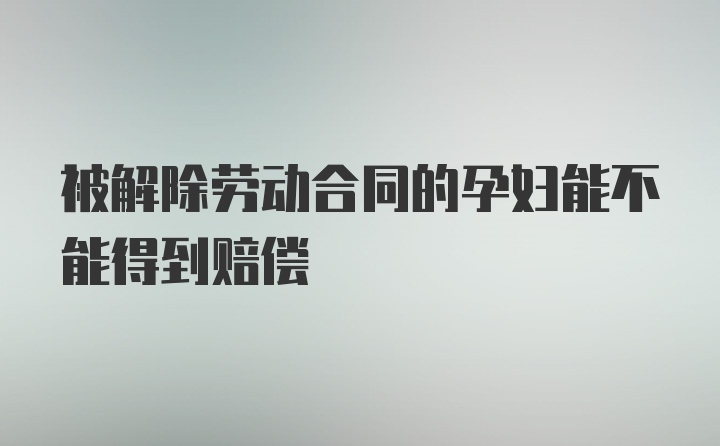 被解除劳动合同的孕妇能不能得到赔偿